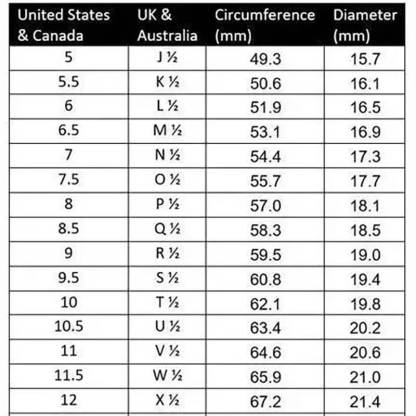 | United States & Canada | UK & Australia | Circumference (mm) | Diameter (mm) |
|---|---|---|---|
| 5 | J ½ | 49.3 | 15.7 |
| 5.5 | K ½ | 50.6 | 16.1 |
| 6 | L ½ | 51.9 | 16.5 |
| 6.5 | M ½ | 53.1 | 16.9 |
| 7 | N ½ | 54.4 | 17.3 |
| 7.5 | O ½ | 55.7 | 17.7 |
| 8 | P ½ | 57.0 | 18.1 |
| 8.5 | Q ½ | 58.3 | 18.5 |
| 9 | R ½ | 59.5 | 19.0 |
| 9.5 | S ½ | 60.8 | 19.4 |
| 10 | T ½ | 62.1 | 19.8 |
| 10.5 | U ½ | 63.4 | 20.2 |
| 11 | V ½ | 64.6 | 20.6 |
| 11.5 | W ½ | 65.9 | 21.0 |
| 12 | X ½ | 67.2 | 21.4 |